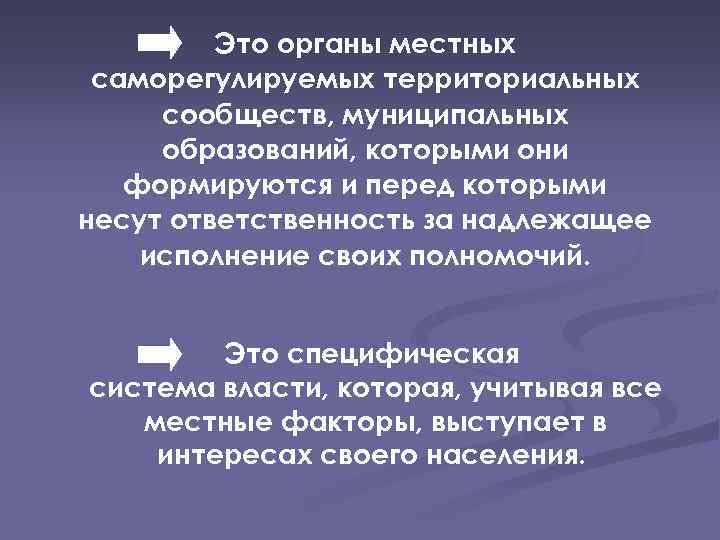 Это органы местных саморегулируемых территориальных сообществ, муниципальных образований, которыми они формируются и перед которыми несут ответственность за надлежащее исполнение своих полномочий.

Это специфическая система власти, которая, учитывая все местные факторы, выступает в интересах своего населения.